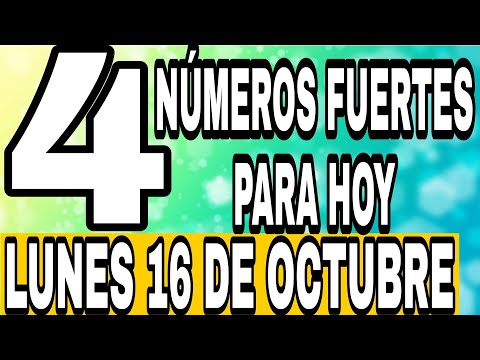 4 NÚMEROS FUERTES PARA HOY

LUNES 16 DE OCTUBRE